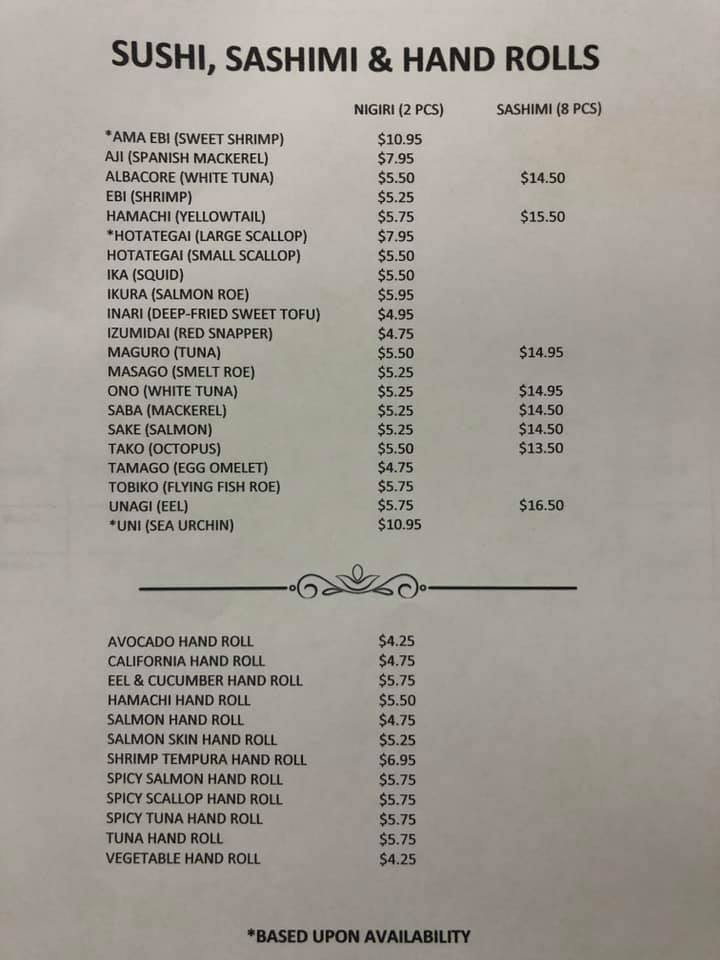 SUSHI, SASHIMI & HAND ROLLS

| | NIGIRI (2 PCS) | SASHIMI (8 PCS) |
|---|---|---|
| *AMA EBI (SWEET SHRIMP) | $10.95 | |
| AJI (SPANISH MACKEREL) | $7.95 | |
| ALBACORE (WHITE TUNA) | $5.50 | $14.50 |
| EBI (SHRIMP) | $5.25 | |
| HAMACHI (YELLOWTAIL) | $5.75 | $15.50 |
| *HOTATEGAI (LARGE SCALLOP) | $7.95 | |
| HOTATEGAI (SMALL SCALLOP) | $5.50 | |
| IKA (SQUID) | $5.50 | |
| IKURA (SALMON ROE) | $5.95 | |
| INARI (DEEP-FRIED SWEET TOFU) | $4.95 | |
| IZUMIDAI (RED SNAPPER) | $4.75 | |
| MAGURO (TUNA) | $5.50 | $14.95 |
| MASAGO (SMELT ROE) | $5.25 | |
| ONO (WHITE TUNA) | $5.25 | $14.95 |
| SABA (MACKEREL) | $5.25 | $14.50 |
| SAKE (SALMON) | $5.25 | $14.50 |
| TAKO (OCTOPUS) | $5.50 | $13.50 |
| TAMAGO (EGG OMELET) | $4.75 | |
| TOBIKO (FLYING FISH ROE) | $5.75 | |
| UNAGI (EEL) | $5.75 | $16.50 |
| *UNI (SEA URCHIN) | $10.95 | |

| | |
|---|---|
| AVOCADO HAND ROLL | $4.25 |
| CALIFORNIA HAND ROLL | $4.75 |
| EEL & CUCUMBER HAND ROLL | $5.75 |
| HAMACHI HAND ROLL | $5.50 |
| SALMON HAND ROLL | $4.75 |
| SALMON SKIN HAND ROLL | $5.25 |
| SHRIMP TEMPURA HAND ROLL | $6.95 |
| SPICY SALMON HAND ROLL | $5.75 |
| SPICY SCALLOP HAND ROLL | $5.75 |
| SPICY TUNA HAND ROLL | $5.75 |
| TUNA HAND ROLL | $5.75 |
| VEGETABLE HAND ROLL | $4.25 |

*BASED UPON AVAILABILITY